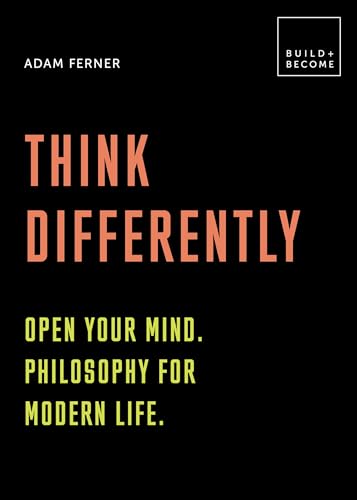 ADAM FERNER

BUILD+
BECOME

THINK
DIFFERENTLY

OPEN YOUR MIND.
PHILOSOPHY FOR
MODERN LIFE.